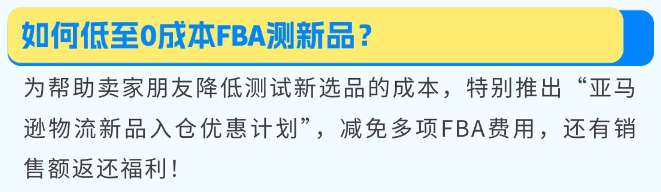 如何低至0成本FBA测新品？

为帮助卖家朋友降低测试新选品的成本，特别推出“亚马逊物流新品入仓优惠计划”，减免多项FBA费用，还有销售额返还福利！